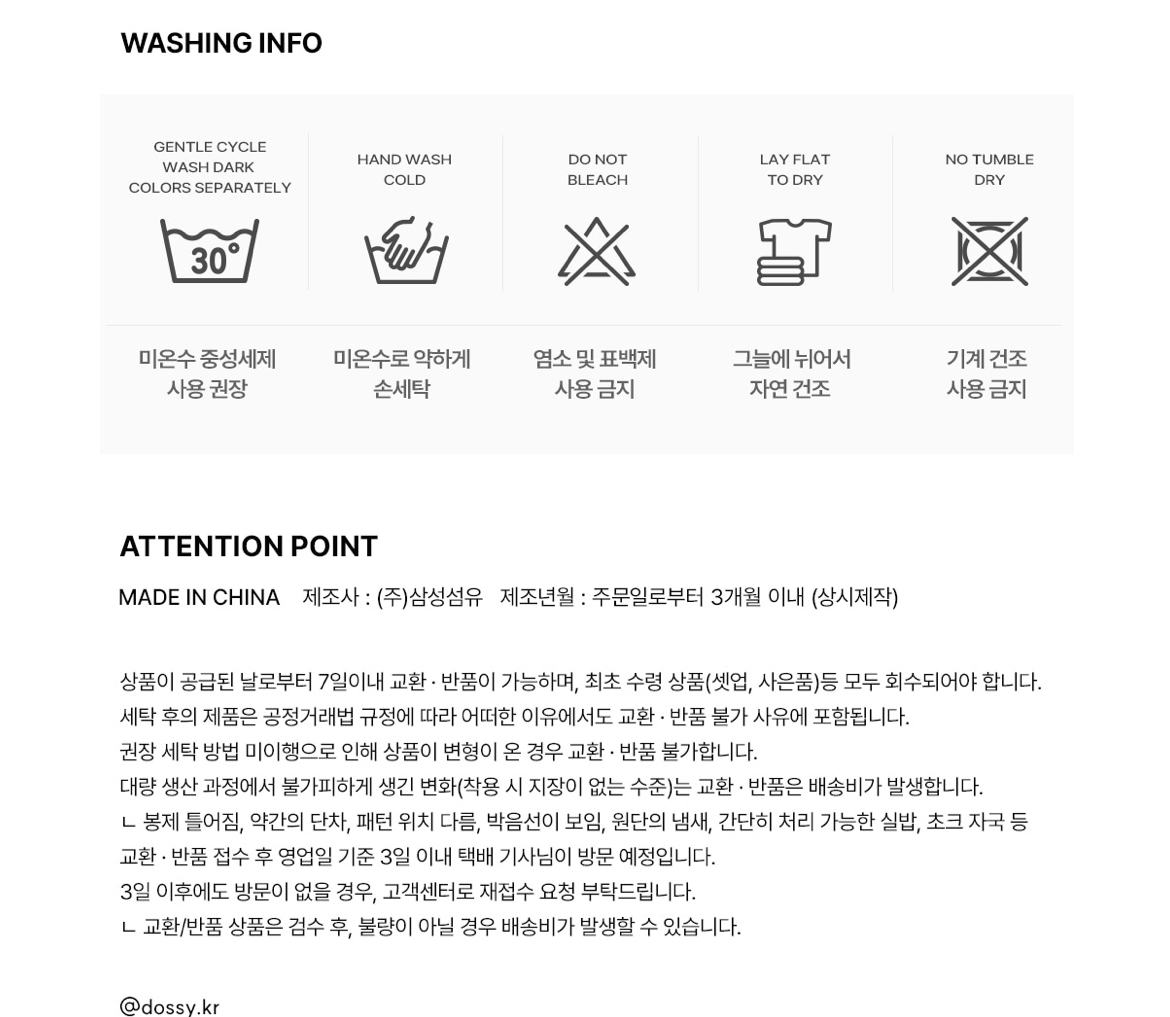 WASHING INFO

GENTLE CYCLE
WASH DARK
COLORS SEPARATELY

30°

미온수 중성세제
사용 권장

HAND WASH
COLD

미온수로 약하게
손세탁

DO NOT
BLEACH

염소 및 표백제
사용 금지

LAY FLAT
TO DRY

그늘에 뉘어서
자연 건조

NO TUMBLE
DRY

기계 건조
사용 금지

ATTENTION POINT

MADE IN CHINA 제조사 : (주)삼성섬유 제조년월 : 주문일로부터 3개월 이내 (상시제작)

상품이 공급된 날로부터 7일이내 교환 · 반품이 가능하며, 최초 수령 상품(셋업, 사은품)등 모두 회수되어야 합니다.
세탁 후의 제품은 공정거래법 규정에 따라 어떠한 이유에서도 교환 · 반품 불가 사유에 포함됩니다.
권장 세탁 방법 미이행으로 인해 상품이 변형이 온 경우 교환 · 반품 불가합니다.
대량 생산 과정에서 불가피하게 생긴 변화(착용 시 지장이 없는 수준)는 교환 · 반품은 배송비가 발생합니다.
ㄴ 봉제 틀어짐, 약간의 단차, 패턴 위치 다름, 박음선이 보임, 원단의 냄새, 간단히 처리 가능한 실밥, 초크 자국 등
교환 · 반품 접수 후 영업일 기준 3일 이내 택배 기사님이 방문 예정입니다.
3일 이후에도 방문이 없을 경우, 고객센터로 재접수 요청 부탁드립니다.
ㄴ 교환/반품 상품은 검수 후, 불량이 아닐 경우 배송비가 발생할 수 있습니다.

@dossy.kr